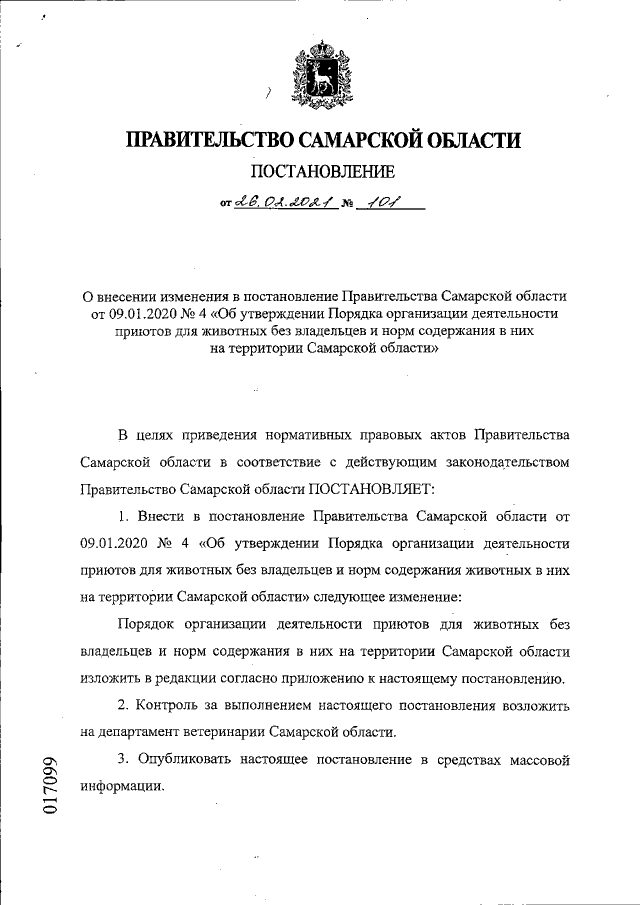 ПРАВИТЕЛЬСТВО САМАРСКОЙ ОБЛАСТИ

ПОСТАНОВЛЕНИЕ

от 26.02.2021 № 101

О внесении изменения в постановление Правительства Самарской области от 09.01.2020 № 4 «Об утверждении Порядка организации деятельности приютов для животных без владельцев и норм содержания в них на территории Самарской области»

В целях приведения нормативных правовых актов Правительства Самарской области в соответствие с действующим законодательством Правительство Самарской области ПОСТАНОВЛЯЕТ:

1. Внести в постановление Правительства Самарской области от 09.01.2020 № 4 «Об утверждении Порядка организации деятельности приютов для животных без владельцев и норм содержания животных в них на территории Самарской области» следующее изменение:

Порядок организации деятельности приютов для животных без владельцев и норм содержания в них на территории Самарской области изложить в редакции согласно приложению к настоящему постановлению.

2. Контроль за выполнением настоящего постановления возложить на департамент ветеринарии Самарской области.

3. Опубликовать настоящее постановление в средствах массовой информации.

017099